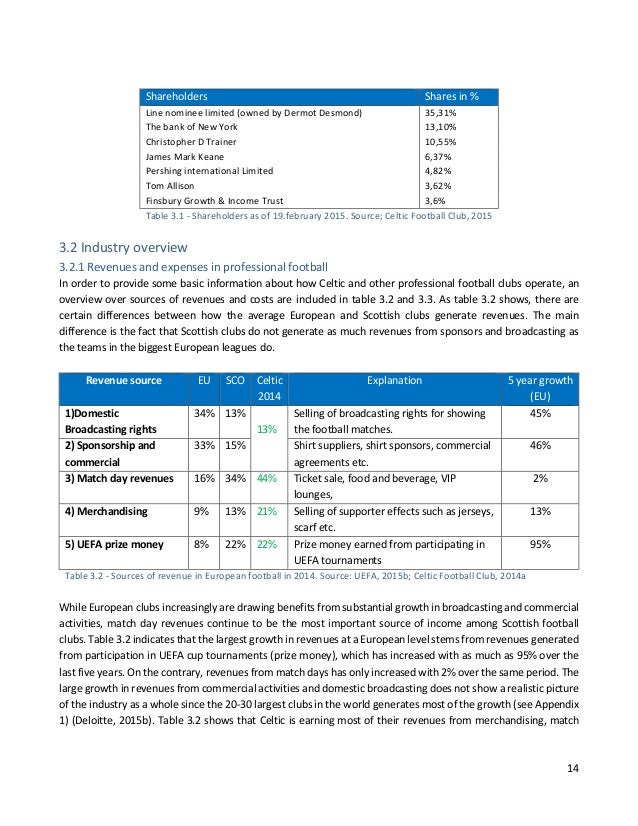 | Shareholders | Shares in % |
|---|---|
| Line nominee limited (owned by Dermot Desmond) | 35,31% |
| The bank of New York | 13,10% |
| Christopher D Trainer | 10,55% |
| James Mark Keane | 6,37% |
| Pershing international Limited | 4,82% |
| Tom Allison | 3,62% |
| Finsbury Growth & Income Trust | 3,6% |

Table 3.1 - Shareholders as of 19.february 2015. Source; Celtic Football Club, 2015

3.2 Industry overview

3.2.1 Revenues and expenses in professional football

In order to provide some basic information about how Celtic and other professional football clubs operate, an overview over sources of revenues and costs are included in table 3.2 and 3.3. As table 3.2 shows, there are certain differences between how the average European and Scottish clubs generate revenues. The main difference is the fact that Scottish clubs do not generate as much revenues from sponsors and broadcasting as the teams in the biggest European leagues do.

| Revenue source | EU | SCO | Celtic 2014 | Explanation | 5 year growth (EU) |
|---|---|---|---|---|---|
| 1)Domestic Broadcasting rights | 34% | 13% | 13% | Selling of broadcasting rights for showing the football matches. | 45% |
| 2) Sponsorship and commercial | 33% | 15% | | Shirt suppliers, shirt sponsors, commercial agreements etc. | 46% |
| 3) Match day revenues | 16% | 34% | 44% | Ticket sale, food and beverage, VIP lounges, | 2% |
| 4) Merchandising | 9% | 13% | 21% | Selling of supporter effects such as jerseys, scarf etc. | 13% |
| 5) UEFA prize money | 8% | 22% | 22% | Prize money earned from participating in UEFA tournaments | 95% |

Table 3.2 - Sources of revenue in European football in 2014. Source: UEFA, 2015b; Celtic Football Club, 2014a

While European clubs increasingly are drawing benefits from substantial growth in broadcasting and commercial activities, match day revenues continue to be the most important source of income among Scottish football clubs. Table 3.2 indicates that the largest growth in revenues at a European level stems from revenues generated from participation in UEFA cup tournaments (prize money), which has increased with as much as 95% over the last five years. On the contrary, revenues from match days has only increased with 2% over the same period. The large growth in revenues from commercial activities and domestic broadcasting does not show a realistic picture of the industry as a whole since the 20-30 largest clubs in the world generates most of the growth (see Appendix 1) (Deloitte, 2015b). Table 3.2 shows that Celtic is earning most of their revenues from merchandising, match

14